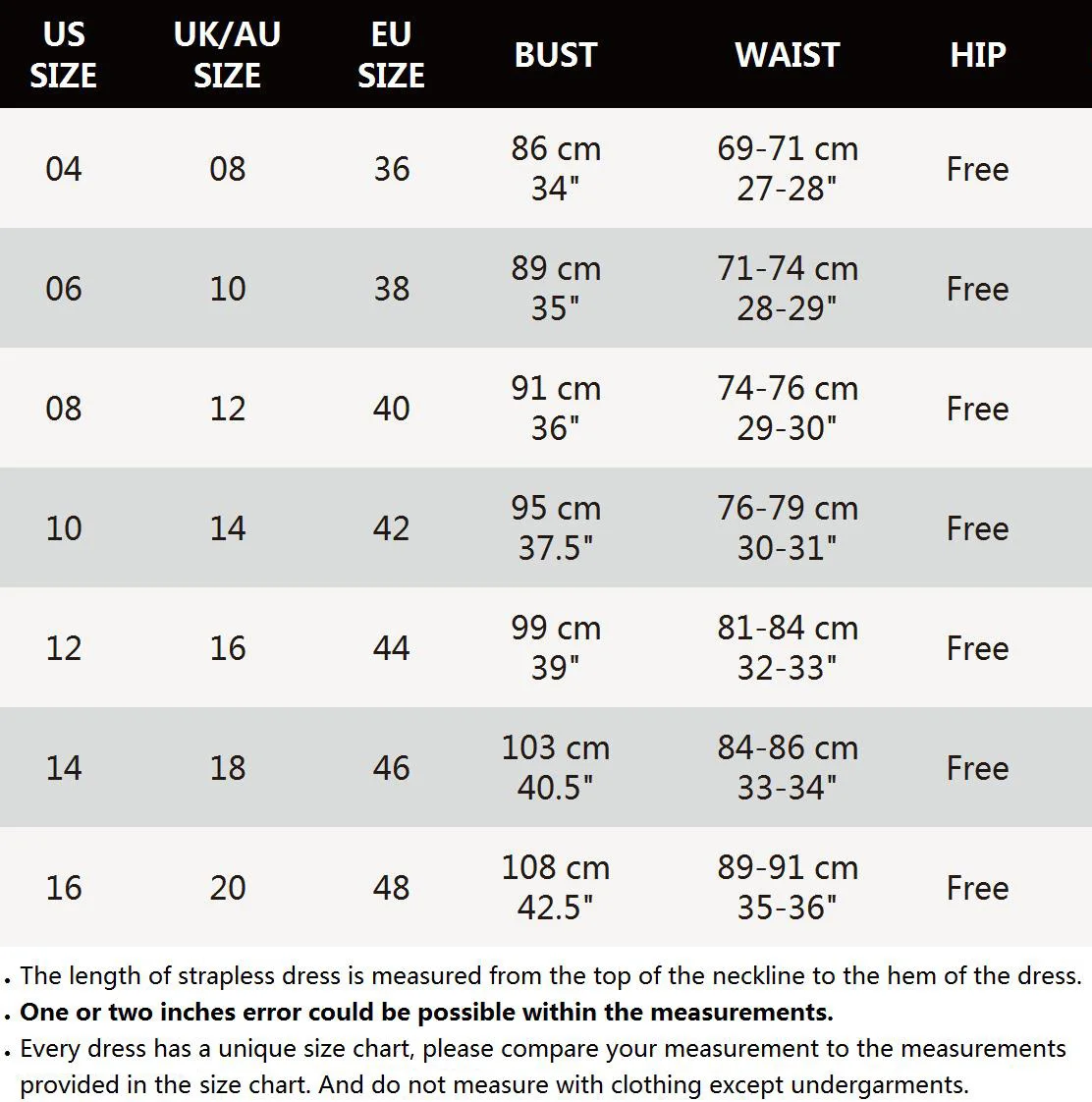 | US SIZE | UK/AU SIZE | EU SIZE | BUST | WAIST | HIP |
|---|---|---|---|---|---|
| 04 | 08 | 36 | 86 cm 34" | 69-71 cm 27-28" | Free |
| 06 | 10 | 38 | 89 cm 35" | 71-74 cm 28-29" | Free |
| 08 | 12 | 40 | 91 cm 36" | 74-76 cm 29-30" | Free |
| 10 | 14 | 42 | 95 cm 37.5" | 76-79 cm 30-31" | Free |
| 12 | 16 | 44 | 99 cm 39" | 81-84 cm 32-33" | Free |
| 14 | 18 | 46 | 103 cm 40.5" | 84-86 cm 33-34" | Free |
| 16 | 20 | 48 | 108 cm 42.5" | 89-91 cm 35-36" | Free |

. The length of strapless dress is measured from the top of the neckline to the hem of the dress.
. One or two inches error could be possible within the measurements.
. Every dress has a unique size chart, please compare your measurement to the measurements provided in the size chart. And do not measure with clothing except undergarments.